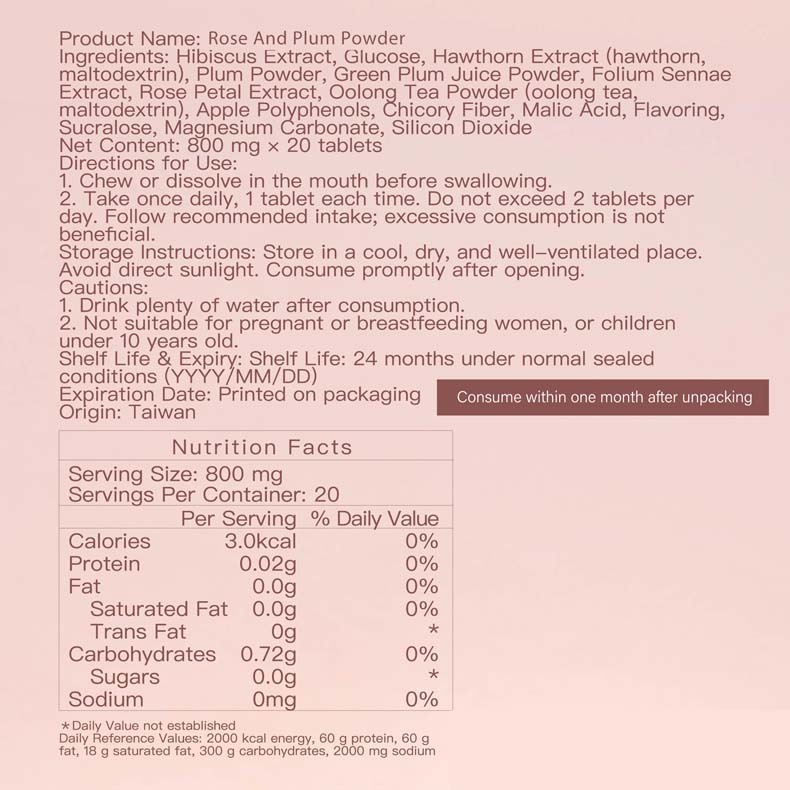 Product Name: Rose And Plum Powder
Ingredients: Hibiscus Extract, Glucose, Hawthorn Extract (hawthorn, maltodextrin), Plum Powder, Green Plum Juice Powder, Folium Sennae Extract, Rose Petal Extract, Oolong Tea Powder (oolong tea, maltodextrin), Apple Polyphenols, Chicory Fiber, Malic Acid, Flavoring, Sucralose, Magnesium Carbonate, Silicon Dioxide
Net Content: 800 mg × 20 tablets
Directions for Use:
1. Chew or dissolve in the mouth before swallowing.
2. Take once daily, 1 tablet each time. Do not exceed 2 tablets per day. Follow recommended intake; excessive consumption is not beneficial.
Storage Instructions: Store in a cool, dry, and well-ventilated place. Avoid direct sunlight. Consume promptly after opening.
Cautions:
1. Drink plenty of water after consumption.
2. Not suitable for pregnant or breastfeeding women, or children under 10 years old.
Shelf Life & Expiry: Shelf Life: 24 months under normal sealed conditions (YYYY/MM/DD)
Expiration Date: Printed on packaging
Origin: Taiwan

Consume within one month after unpacking

Nutrition Facts
Serving Size: 800 mg
Servings Per Container: 20

| | Per Serving | % Daily Value |
|---|---|---|
| Calories | 3.0kcal | 0% |
| Protein | 0.02g | 0% |
| Fat | 0.0g | 0% |
| Saturated Fat | 0.0g | 0% |
| Trans Fat | 0g | * |
| Carbohydrates | 0.72g | 0% |
| Sugars | 0.0g | * |
| Sodium | 0mg | 0% |

*Daily Value not established
Daily Reference Values: 2000 kcal energy, 60 g protein, 60 g fat, 18 g saturated fat, 300 g carbohydrates, 2000 mg sodium